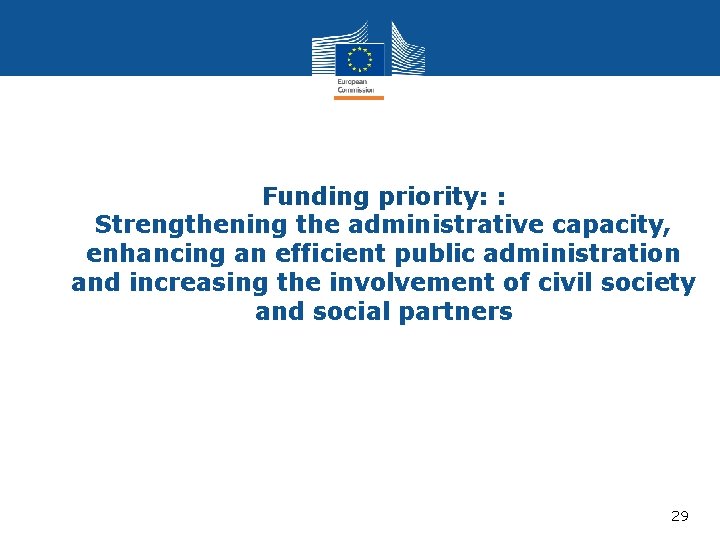 European Commission

Funding priority: :
Strengthening the administrative capacity, enhancing an efficient public administration and increasing the involvement of civil society and social partners

29